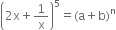 $\left(2x+\frac{1}{x}\right)^5=(a+b)^n$